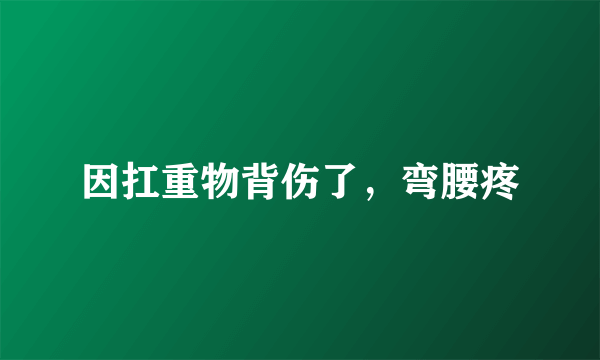 因扛重物背伤了，弯腰疼